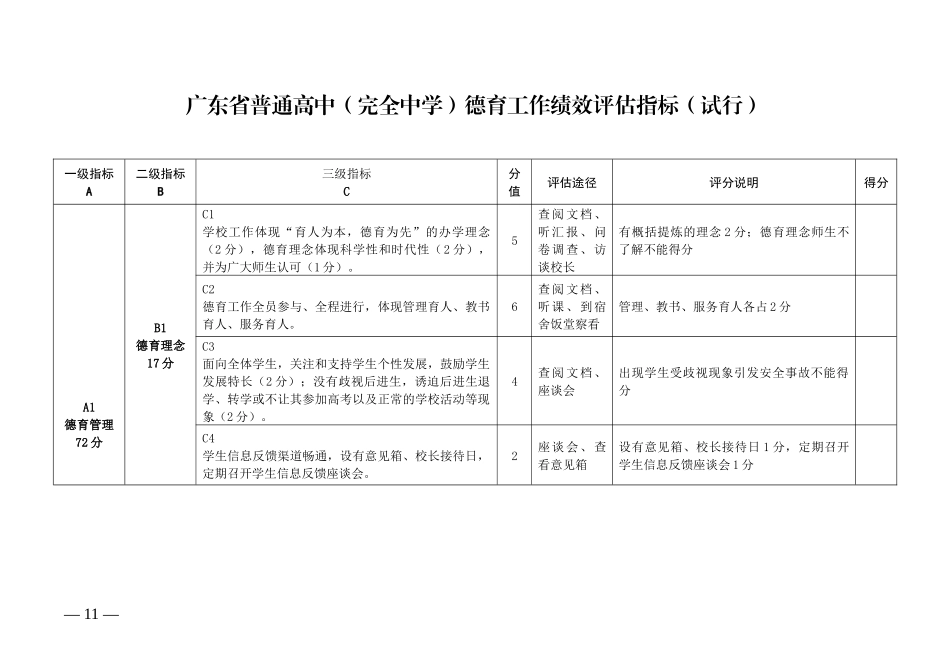 广东省普通高中（完全中学）德育工作绩效评估指标（试行）

| 一级指标 A | 二级指标 B | 三级指标 C | 分值 | 评估途径 | 评分说明 | 得分 |
|---|---|---|---|---|---|---|
| A1 德育管理 72分 | B1 德育理念 17分 | C1 学校工作体现“育人为本，德育为先”的办学理念（2分），德育理念体现科学性和时代性（2分），并为广大师生认可（1分）。 | 5 | 查阅文档、听汇报、问卷调查、访谈校长 | 有概括提炼的理念2分；德育理念师生不了解不能得分 | |
| | | C2 德育工作全员参与、全程进行，体现管理育人、教书育人、服务育人。 | 6 | 查阅文档、听课、到宿舍饭堂察看 | 管理、教书、服务育人各占2分 | |
| | | C3 面向全体学生，关注和支持学生个性发展，鼓励学生发展特长（2分）；没有歧视后进生，诱迫后进生退学、转学或不让其参加高考以及正常的学校活动等现象（2分）。 | 4 | 查阅文档、座谈会 | 出现学生受歧视现象引发安全事故不能得分 | |
| | | C4 学生信息反馈渠道畅通，设有意见箱、校长接待日，定期召开学生信息反馈座谈会。 | 2 | 座谈会、查看意见箱 | 设有意见箱、校长接待日1分，定期召开学生信息反馈座谈会1分 | |

— 11 —